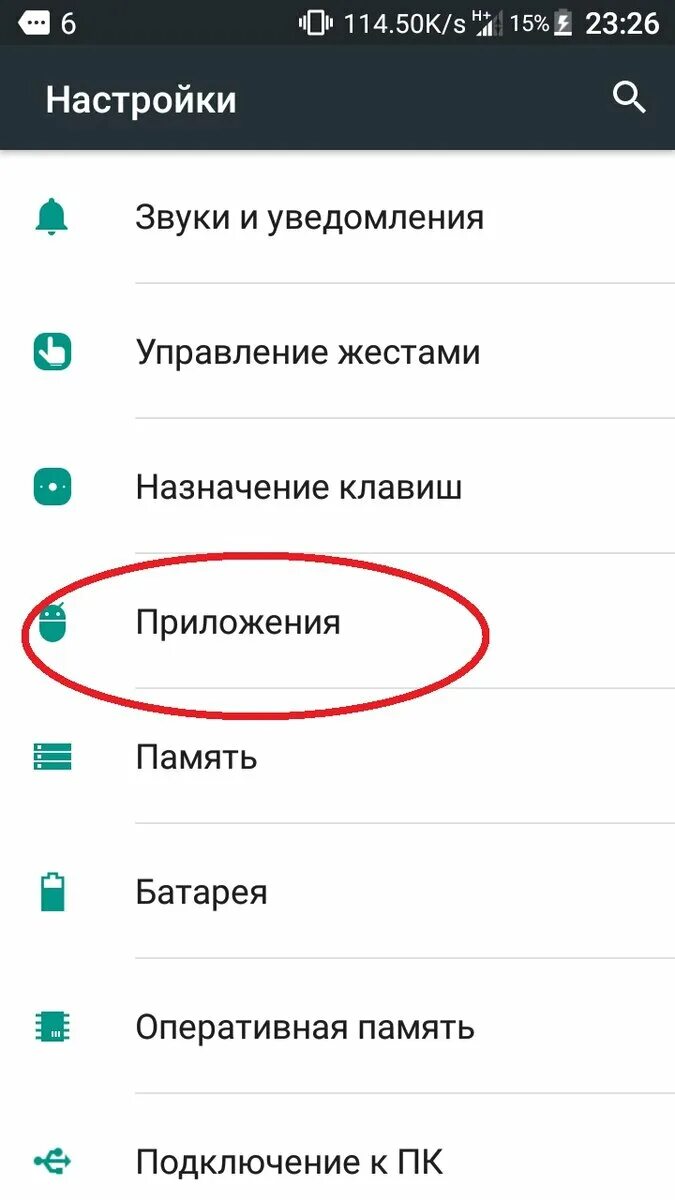 6 114.50K/s H+ 15% 23:26

Настройки

Звуки и уведомления

Управление жестами

Назначение клавиш

Приложения

Память

Батарея

Оперативная память

Подключение к ПК